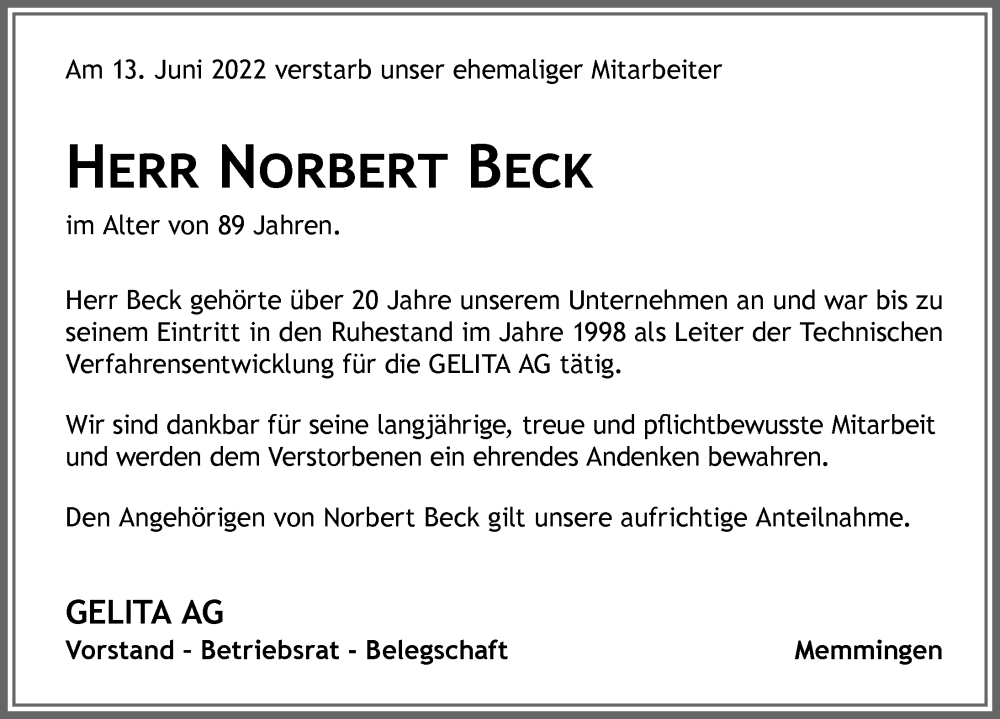 Am 13. Juni 2022 verstarb unser ehemaliger Mitarbeiter

HERR NORBERT BECK

im Alter von 89 Jahren.

Herr Beck gehörte über 20 Jahre unserem Unternehmen an und war bis zu seinem Eintritt in den Ruhestand im Jahre 1998 als Leiter der Technischen Verfahrensentwicklung für die GELITA AG tätig.

Wir sind dankbar für seine langjährige, treue und pflichtbewusste Mitarbeit und werden dem Verstorbenen ein ehrendes Andenken bewahren.

Den Angehörigen von Norbert Beck gilt unsere aufrichtige Anteilnahme.

GELITA AG
Vorstand – Betriebsrat - Belegschaft

Memmingen